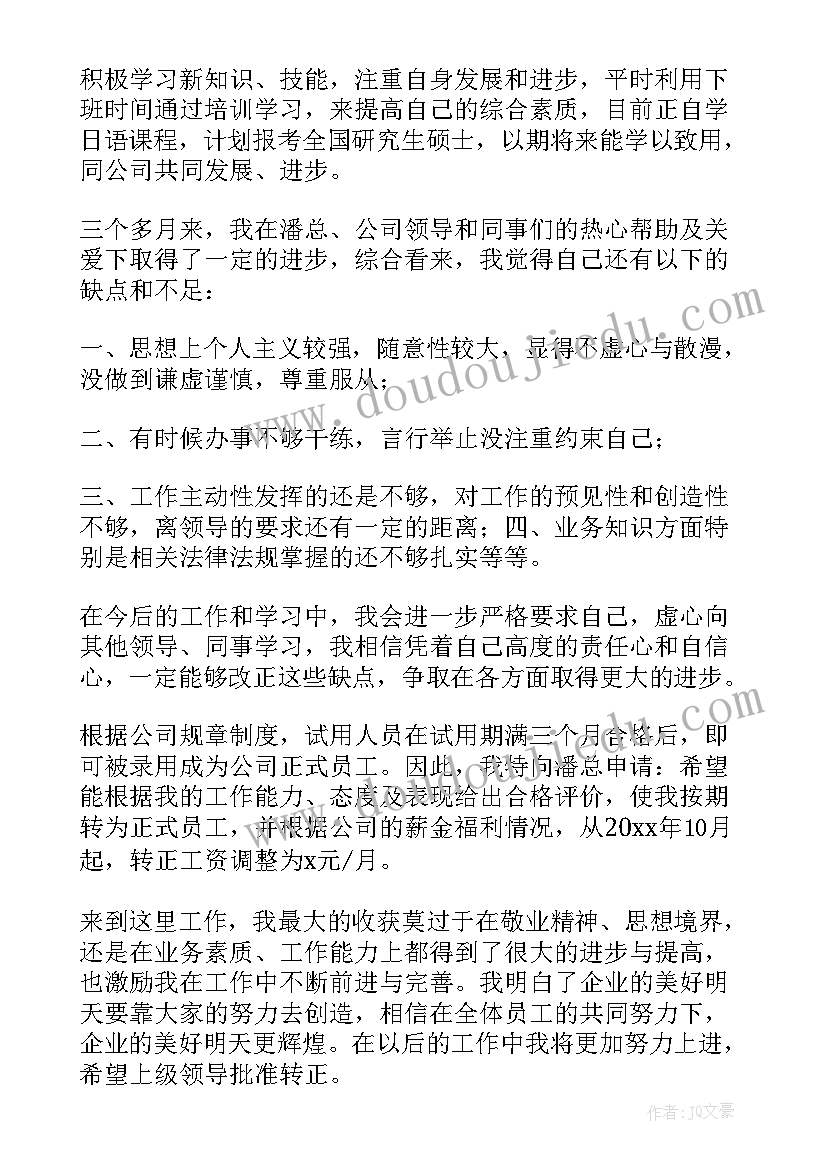 积极学习新知识、技能，注重自身发展和进步，平时利用下班时间通过培训学习，来提高自己的综合素质，目前正自学日语课程，计划报考全国研究生硕士，以期将来能学以致用，同公司共同发展、进步。

三个多月来，我在潘总、公司领导和同事们的热心帮助及关爱下取得了一定的进步，综合看来，我觉得自己还有以下的缺点和不足：

一、思想上个人主义较强，随意性较大，显得不虚心与散漫，没做到谦虚谨慎，尊重服从；

二、有时候办事不够干练，言行举止没注重约束自己；

三、工作主动性发挥的还是不够，对工作的预见性和创造性不够，离领导的要求还有一定的距离；四、业务知识方面特别是相关法律法规掌握的还不够扎实等等。

在今后的工作和学习中，我会进一步严格要求自己，虚心向其他领导、同事学习，我相信凭着自己高度的责任心和自信心，一定能够改正这些缺点，争取在各方面取得更大的进步。

根据公司规章制度，试用人员在试用期满三个月合格后，即可被录用成为公司正式员工。因此，我特向潘总申请：希望能根据我的工作能力、态度及表现给出合格评价，使我按期转为正式员工，并根据公司的薪金福利情况，从20xx年10月起，转正工资调整为x元/月。

来到这里工作，我最大的收获莫过于在敬业精神、思想境界，还是在业务素质、工作能力上都得到了很大的进步与提高，也激励我在工作中不断前进与完善。我明白了企业的美好明天要靠大家的努力去创造，相信在全体员工的共同努力下，企业的美好明天更辉煌。在以后的工作中我将更加努力上进，希望上级领导批准转正。

www.doudoujiedu.com

作者：JQ文豪